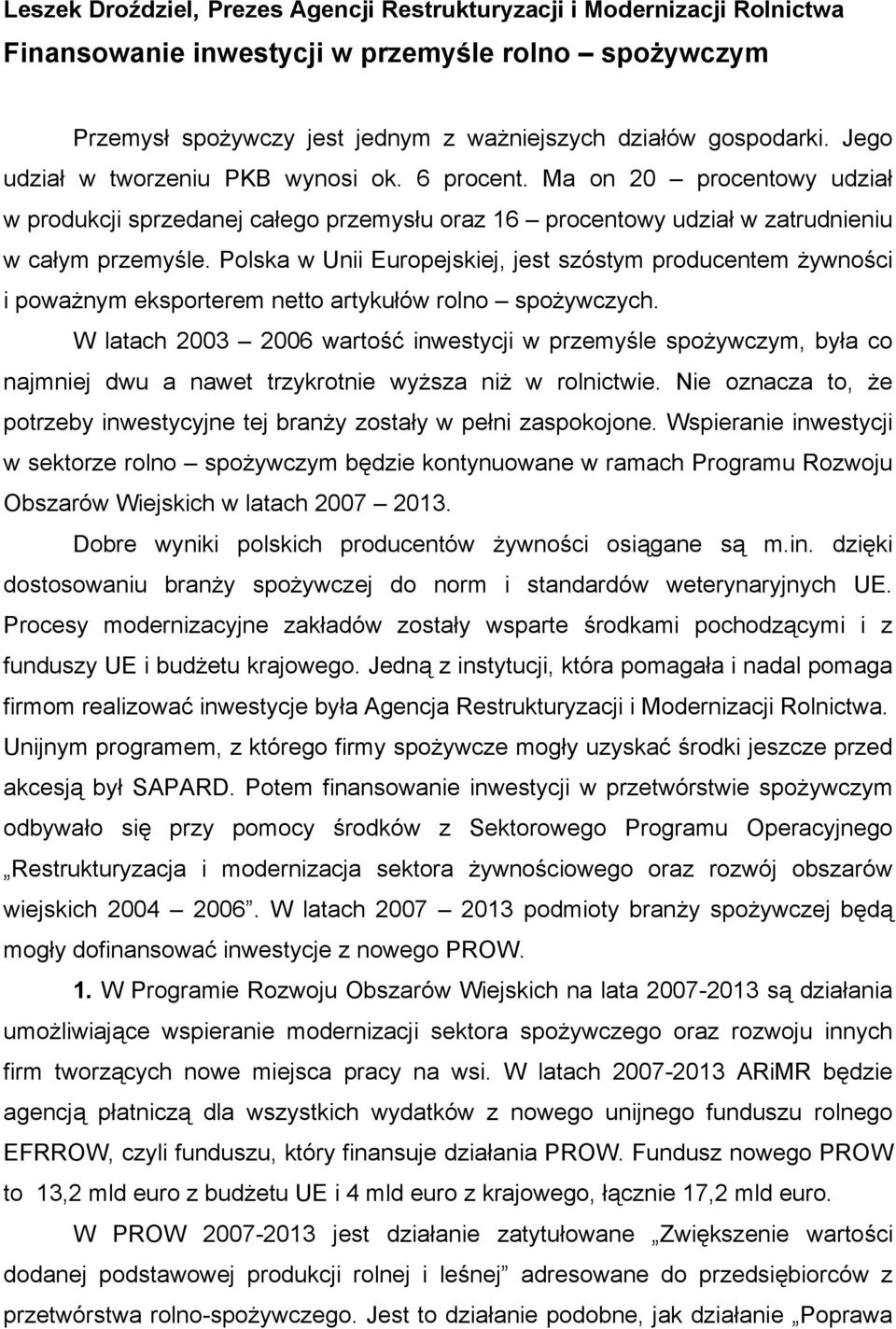 Leszek Droździel, Prezes Agencji Restrukturyzacji i Modernizacji Rolnictwa

Finansowanie inwestycji w przemyśle rolno – spożywczym

Przemysł spożywczy jest jednym z ważniejszych działów gospodarki. Jego udział w tworzeniu PKB wynosi ok. 6 procent. Ma on 20 – procentowy udział w produkcji sprzedanej całego przemysłu oraz 16 – procentowy udział w zatrudnieniu w całym przemyśle. Polska w Unii Europejskiej, jest szóstym producentem żywności i poważnym eksporterem netto artykułów rolno – spożywczych.

W latach 2003 – 2006 wartość inwestycji w przemyśle spożywczym, była co najmniej dwu a nawet trzykrotnie wyższa niż w rolnictwie. Nie oznacza to, że potrzeby inwestycyjne tej branży zostały w pełni zaspokojone. Wspieranie inwestycji w sektorze rolno – spożywczym będzie kontynuowane w ramach Programu Rozwoju Obszarów Wiejskich w latach 2007 – 2013.

Dobre wyniki polskich producentów żywności osiągane są m.in. dzięki dostosowaniu branży spożywczej do norm i standardów weterynaryjnych UE. Procesy modernizacyjne zakładów zostały wsparte środkami pochodzącymi i z funduszy UE i budżetu krajowego. Jedną z instytucji, która pomagała i nadal pomaga firmom realizować inwestycje była Agencja Restrukturyzacji i Modernizacji Rolnictwa. Unijnym programem, z którego firmy spożywcze mogły uzyskać środki jeszcze przed akcesją był SAPARD. Potem finansowanie inwestycji w przetwórstwie spożywczym odbywało się przy pomocy środków z Sektorowego Programu Operacyjnego „Restrukturyzacja i modernizacja sektora żywnościowego oraz rozwój obszarów wiejskich 2004 – 2006”. W latach 2007 – 2013 podmioty branży spożywczej będą mogły dofinansować inwestycje z nowego PROW.

1. W Programie Rozwoju Obszarów Wiejskich na lata 2007-2013 są działania umożliwiające wspieranie modernizacji sektora spożywczego oraz rozwoju innych firm tworzących nowe miejsca pracy na wsi. W latach 2007-2013 ARiMR będzie agencją płatniczą dla wszystkich wydatków z nowego unijnego funduszu rolnego EFRROW, czyli funduszu, który finansuje działania PROW. Fundusz nowego PROW to 13,2 mld euro z budżetu UE i 4 mld euro z krajowego, łącznie 17,2 mld euro.

W PROW 2007-2013 jest działanie zatytułowane „Zwiększenie wartości dodanej podstawowej produkcji rolnej i leśnej” adresowane do przedsiębiorców z przetwórstwa rolno-spożywczego. Jest to działanie podobne, jak działanie „Poprawa